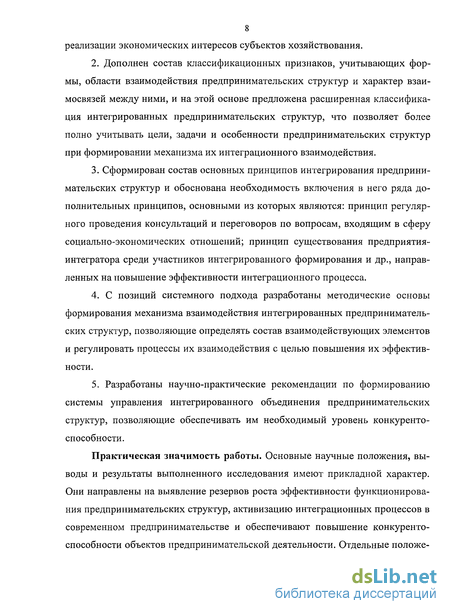 8

реализации экономических интересов субъектов хозяйствования.

2. Дополнен состав классификационных признаков, учитывающих формы, области взаимодействия предпринимательских структур и характер взаимосвязей между ними, и на этой основе предложена расширенная классификация интегрированных предпринимательских структур, что позволяет более полно учитывать цели, задачи и особенности предпринимательских структур при формировании механизма их интеграционного взаимодействия.

3. Сформирован состав основных принципов интегрирования предпринимательских структур и обоснована необходимость включения в него ряда дополнительных принципов, основными из которых являются: принцип регулярного проведения консультаций и переговоров по вопросам, входящим в сферу социально-экономических отношений; принцип существования предприятия-интегратора среди участников интегрированного формирования и др., направленных на повышение эффективности интеграционного процесса.

4. С позиций системного подхода разработаны методические основы формирования механизма взаимодействия интегрированных предпринимательских структур, позволяющие определять состав взаимодействующих элементов и регулировать процессы их взаимодействия с целью повышения их эффективности.

5. Разработаны научно-практические рекомендации по формированию системы управления интегрированного объединения предпринимательских структур, позволяющие обеспечивать им необходимый уровень конкурентоспособности.

Практическая значимость работы. Основные научные положения, выводы и результаты выполненного исследования имеют прикладной характер. Они направлены на выявление резервов роста эффективности функционирования предпринимательских структур, активизацию интеграционных процессов в современном предпринимательстве и обеспечивают повышение конкурентоспособности объектов предпринимательской деятельности. Отдельные положе-

dsLib.net
библиотека диссертаций